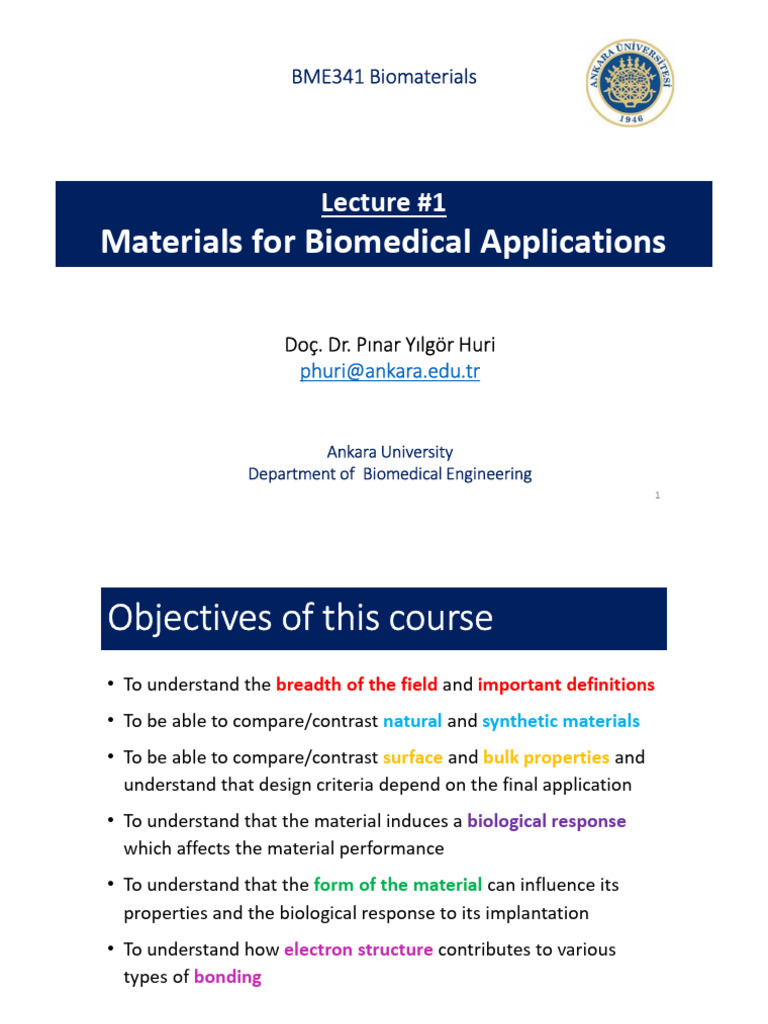 BME341 Biomaterials

ANKARA ÜNİVERSİTESİ
1946

Lecture #1
Materials for Biomedical Applications

Doç. Dr. Pınar Yılgör Huri
phuri@ankara.edu.tr

Ankara University
Department of Biomedical Engineering

1

Objectives of this course

• To understand the breadth of the field and important definitions
• To be able to compare/contrast natural and synthetic materials
• To be able to compare/contrast surface and bulk properties and understand that design criteria depend on the final application
• To understand that the material induces a biological response which affects the material performance
• To understand that the form of the material can influence its properties and the biological response to its implantation
• To understand how electron structure contributes to various types of bonding